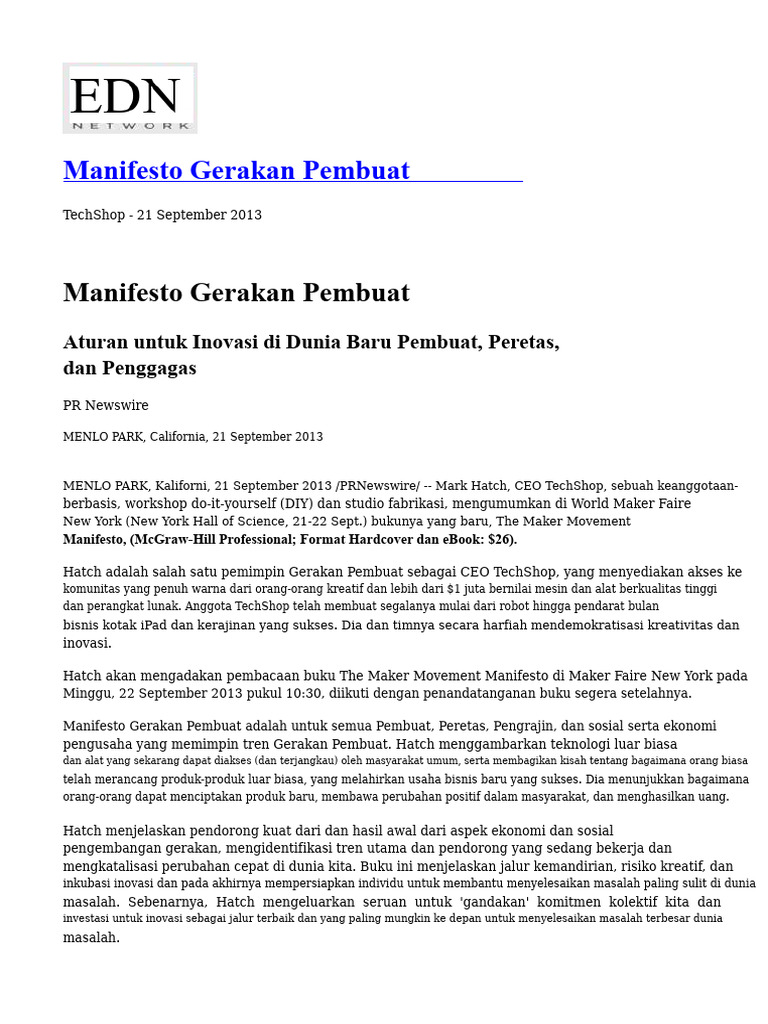 EDN
NETWORK

Manifesto Gerakan Pembuat

TechShop - 21 September 2013

Manifesto Gerakan Pembuat

Aturan untuk Inovasi di Dunia Baru Pembuat, Peretas, dan Penggagas

PR Newswire

MENLO PARK, California, 21 September 2013

MENLO PARK, Kaliforni, 21 September 2013 /PRNewswire/ -- Mark Hatch, CEO TechShop, sebuah keanggotaan-berbasis, workshop do-it-yourself (DIY) dan studio fabrikasi, mengumumkan di World Maker Faire New York (New York Hall of Science, 21-22 Sept.) bukunya yang baru, The Maker Movement Manifesto, (McGraw-Hill Professional; Format Hardcover dan eBook: $26).

Hatch adalah salah satu pemimpin Gerakan Pembuat sebagai CEO TechShop, yang menyediakan akses ke komunitas yang penuh warna dari orang-orang kreatif dan lebih dari $1 juta bernilai mesin dan alat berkualitas tinggi dan perangkat lunak. Anggota TechShop telah membuat segalanya mulai dari robot hingga pendarat bulan bisnis kotak iPad dan kerajinan yang sukses. Dia dan timnya secara harfiah mendemokratisasi kreativitas dan inovasi.

Hatch akan mengadakan pembacaan buku The Maker Movement Manifesto di Maker Faire New York pada Minggu, 22 September 2013 pukul 10:30, diikuti dengan penandatanganan buku segera setelahnya.

Manifesto Gerakan Pembuat adalah untuk semua Pembuat, Peretas, Pengrajin, dan sosial serta ekonomi pengusaha yang memimpin tren Gerakan Pembuat. Hatch menggambarkan teknologi luar biasa dan alat yang sekarang dapat diakses (dan terjangkau) oleh masyarakat umum, serta membagikan kisah tentang bagaimana orang biasa telah merancang produk-produk luar biasa, yang melahirkan usaha bisnis baru yang sukses. Dia menunjukkan bagaimana orang-orang dapat menciptakan produk baru, membawa perubahan positif dalam masyarakat, dan menghasilkan uang.

Hatch menjelaskan pendorong kuat dari dan hasil awal dari aspek ekonomi dan sosial pengembangan gerakan, mengidentifikasi tren utama dan pendorong yang sedang bekerja dan mengkatalisasi perubahan cepat di dunia kita. Buku ini menjelaskan jalur kemandirian, risiko kreatif, dan inkubasi inovasi dan pada akhirnya mempersiapkan individu untuk membantu menyelesaikan masalah paling sulit di dunia masalah. Sebenarnya, Hatch mengeluarkan seruan untuk 'gandakan' komitmen kolektif kita dan investasi untuk inovasi sebagai jalur terbaik dan yang paling mungkin ke depan untuk menyelesaikan masalah terbesar dunia masalah.